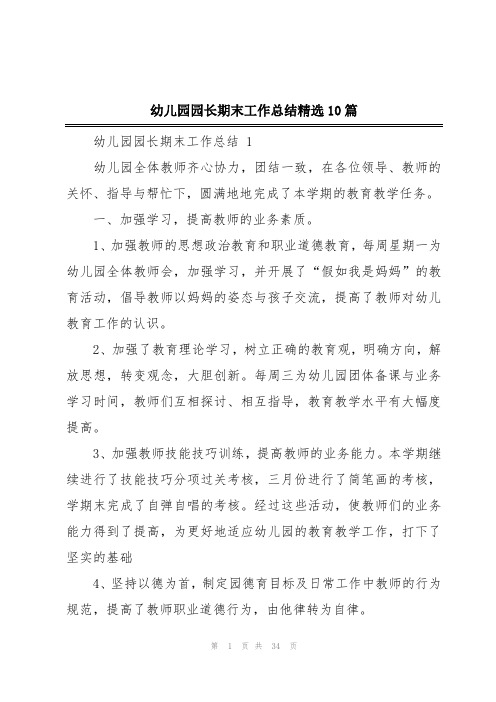 幼儿园园长期末工作总结精选10篇

幼儿园园长期末工作总结 1

幼儿园全体教师齐心协力，团结一致，在各位领导、教师的关怀、指导与帮忙下，圆满地地完成了本学期的教育教学任务。

一、加强学习，提高教师的业务素质。

1、加强教师的思想政治教育和职业道德教育，每周星期一为幼儿园全体教师会，加强学习，并开展了“假如我是妈妈”的教育活动，倡导教师以妈妈的姿态与孩子交流，提高了教师对幼儿教育工作的认识。

2、加强了教育理论学习，树立正确的教育观，明确方向，解放思想，转变观念，大胆创新。每周三为幼儿园团体备课与业务学习时间，教师们互相探讨、相互指导，教育教学水平有大幅度提高。

3、加强教师技能技巧训练，提高教师的业务能力。本学期继续进行了技能技巧分项过关考核，三月份进行了简笔画的考核，学期末完成了自弹自唱的考核。经过这些活动，使教师们的业务能力得到了提高，为更好地适应幼儿园的教育教学工作，打下了坚实的基础

4、坚持以德为首，制定园德育目标及日常工作中教师的行为规范，提高了教师职业道德行为，由他律转为自律。

第 1 页 共 34 页